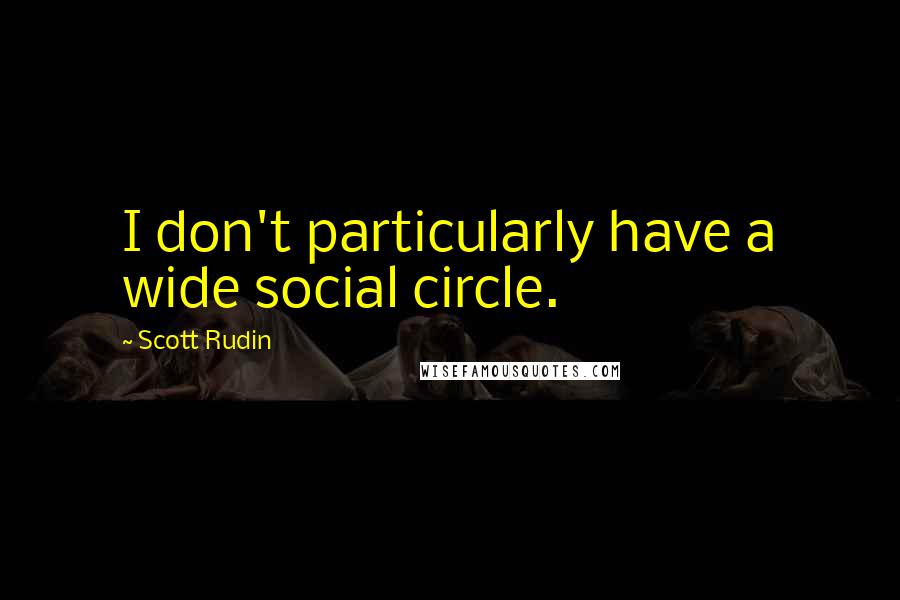 I don't particularly have a wide social circle.

~ Scott Rudin

WISEFAMOUSQUOTES.COM